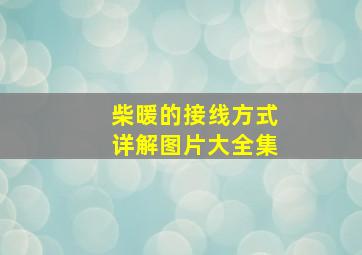 柴暖的接线方式
详解图片大全集